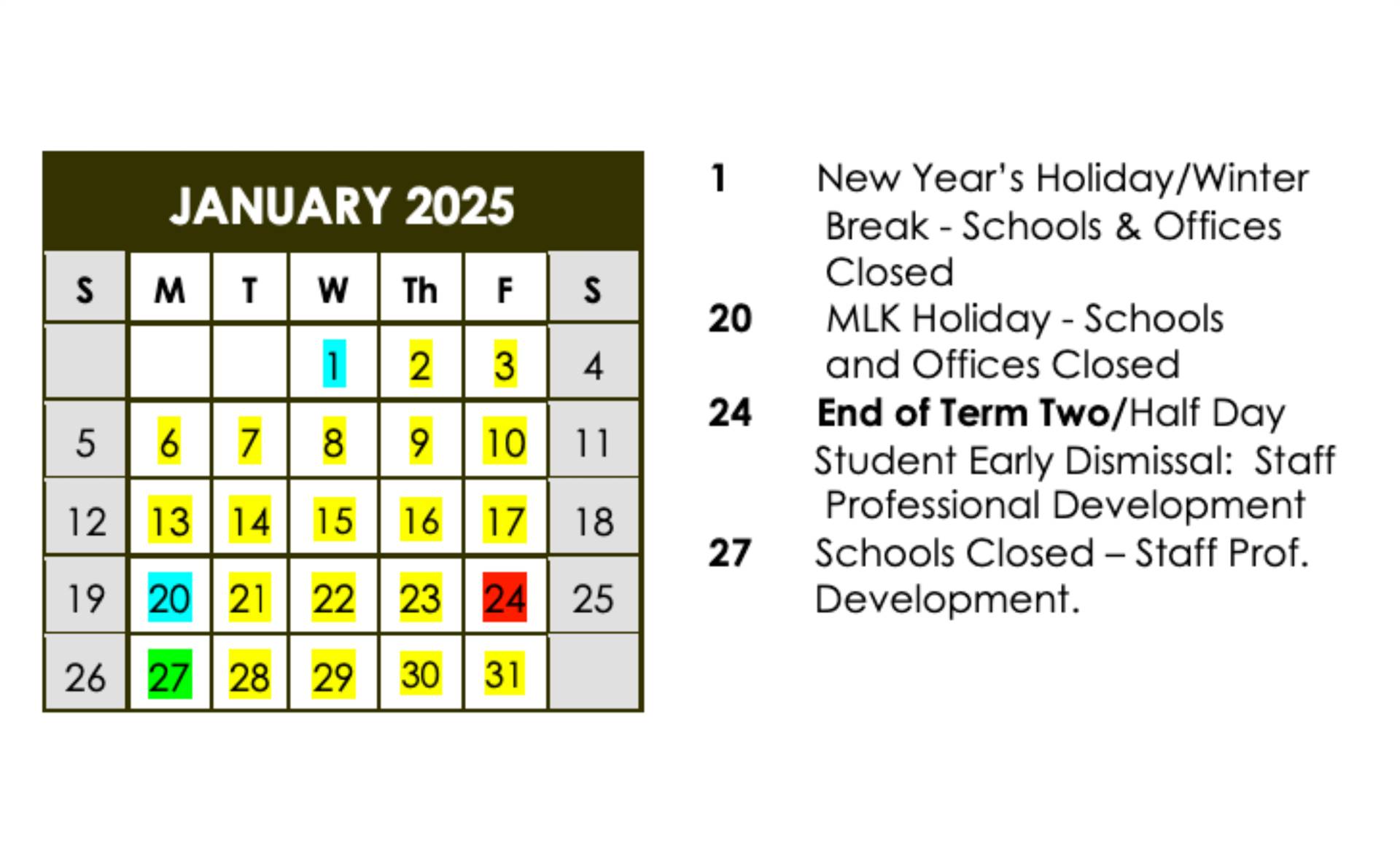 JANUARY 2025

| S | M | T | W | Th | F | S |
|---|---|---|---|---|---|---|
| | | | 1 | 2 | 3 | 4 |
| 5 | 6 | 7 | 8 | 9 | 10 | 11 |
| 12 | 13 | 14 | 15 | 16 | 17 | 18 |
| 19 | 20 | 21 | 22 | 23 | 24 | 25 |
| 26 | 27 | 28 | 29 | 30 | 31 | |

1 New Year's Holiday/Winter Break - Schools & Offices Closed
20 MLK Holiday - Schools and Offices Closed
24 End of Term Two/Half Day Student Early Dismissal: Staff Professional Development
27 Schools Closed – Staff Prof. Development.